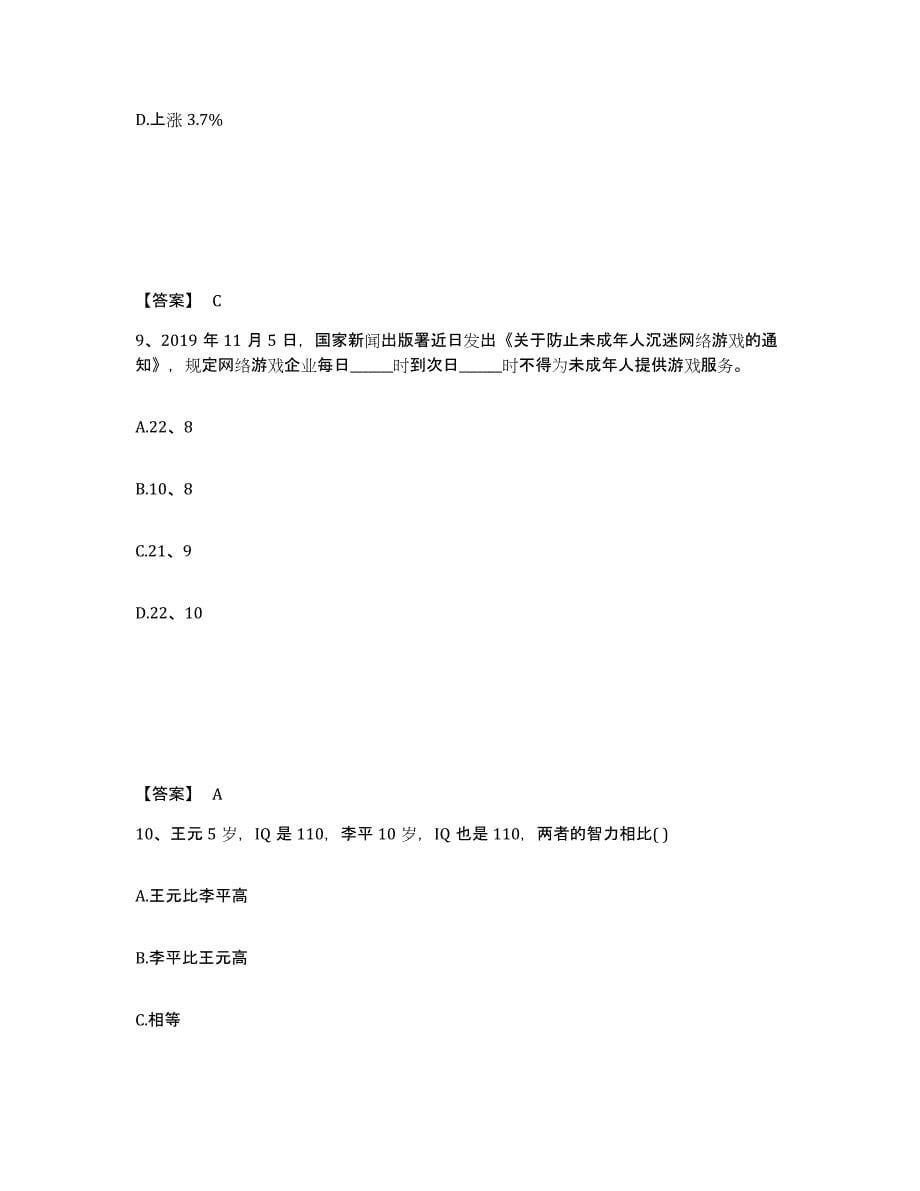 D.上涨 3.7%

【答案】 C

9、2019 年 11 月 5 日，国家新闻出版署近日发出《关于防止未成年人沉迷网络游戏的通知》，规定网络游戏企业每日______时到次日______时不得为未成年人提供游戏服务。

A.22、8

B.10、8

C.21、9

D.22、10

【答案】 A

10、王元 5 岁，IQ 是 110，李平 10 岁，IQ 也是 110，两者的智力相比( )

A.王元比李平高

B.李平比王元高

C.相等